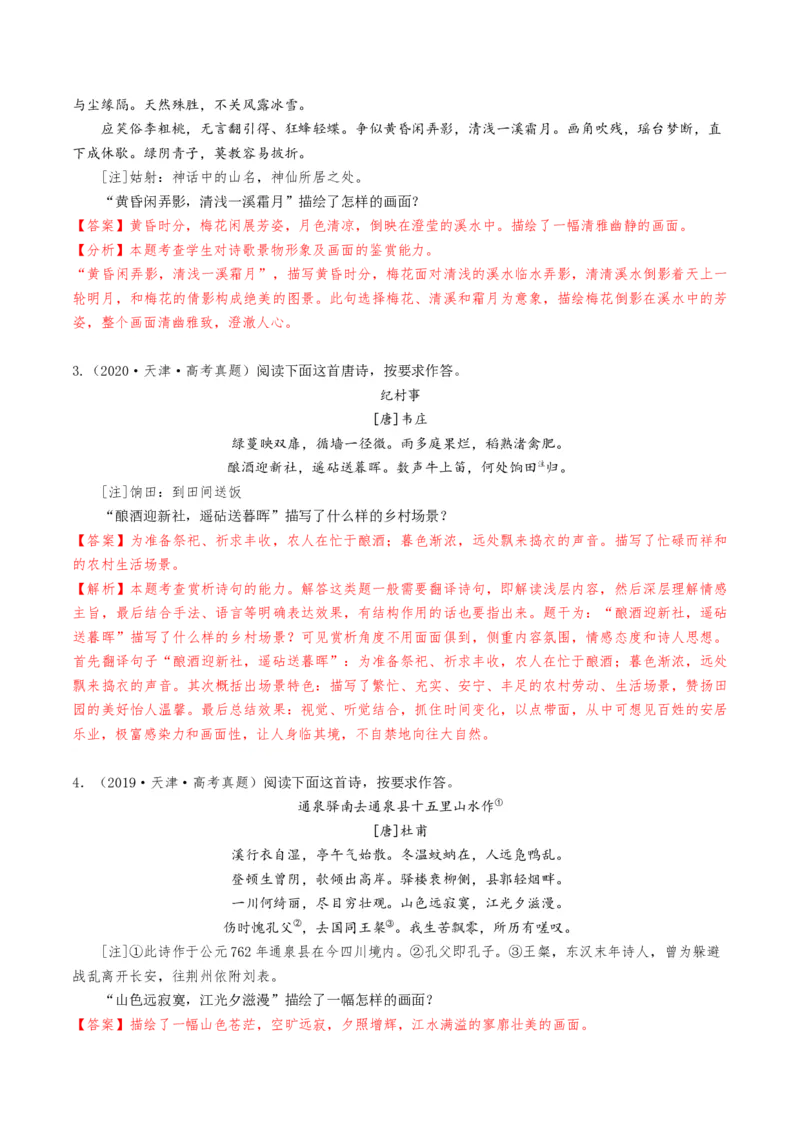 与尘缘隔。天然殊胜，不关风露冰雪。

应笑俗李粗桃，无言翻引得、狂蜂轻蝶。争似黄昏闲弄影，清浅一溪霜月。画角吹残，瑶台梦断，直下成休歇。绿阴青子，莫教容易披折。

[注]姑射：神话中的山名，神仙所居之处。

“黄昏闲弄影，清浅一溪霜月”描绘了怎样的画面？

【答案】黄昏时分，梅花闲展芳姿，月色清凉，倒映在澄莹的溪水中。描绘了一幅清雅幽静的画面。

【分析】本题考查学生对诗歌景物形象及画面的鉴赏能力。

“黄昏闲弄影，清浅一溪霜月”，描写黄昏时分，梅花面对清浅的溪水临水弄影，清清溪水倒影着天上一轮明月，和梅花的倩影构成绝美的图景。此句选择梅花、清溪和霜月为意象，描绘梅花倒影在溪水中的芳姿，整个画面清幽雅致，澄澈人心。

3.（2020·天津·高考真题）阅读下面这首唐诗，按要求作答。

纪村事

[唐]韦庄

绿蔓映双扉，循墙一径微。雨多庭果烂，稻熟渚禽肥。

酿酒迎新社，遥砧送暮晖。数声牛上笛，何处饷田$^{注}$归。

[注]饷田：到田间送饭

“酿酒迎新社，遥砧送暮晖”描写了什么样的乡村场景？

【答案】为准备祭祀、祈求丰收，农人在忙于酿酒；暮色渐浓，远处飘来捣衣的声音。描写了忙碌而祥和的农村生活场景。

【解析】本题考查赏析诗句的能力。解答这类题一般需要翻译诗句，即解读浅层内容，然后深层理解情感主旨，最后结合手法、语言等明确表达效果，有结构作用的话也要指出来。题干为：“酿酒迎新社，遥砧送暮晖”描写了什么样的乡村场景？可见赏析角度不用面面俱到，侧重内容氛围，情感态度和诗人思想。首先翻译句子“酿酒迎新社，遥砧送暮晖”：为准备祭祀、祈求丰收，农人在忙于酿酒；暮色渐浓，远处飘来捣衣的声音。其次概括出场景特色：描写了繁忙、充实、安宁、丰足的农村劳动、生活场景，赞扬田园的美好怡人温馨。最后总结效果：视觉、听觉结合，抓住时间变化，以点带面，从中可想见百姓的安居乐业，极富感染力和画面性，让人身临其境，不自禁地向往大自然。

4．（2019·天津·高考真题）阅读下面这首诗，按要求作答。

通泉驿南去通泉县十五里山水作$^{①}$

[唐]杜甫

溪行衣自湿，亭午气始散。冬温蚊蚋在，人远凫鸭乱。

登顿生曾阴，欹倾出高岸。驿楼衰柳侧，县郭轻烟畔。

一川何绮丽，尽目穷壮观。山色远寂寞，江光夕滋漫。

伤时愧孔父$^{②}$，去国同王粲$^{③}$。我生苦飘零，所历有嗟叹。

[注]①此诗作于公元762年通泉县在今四川境内。②孔父即孔子。③王粲，东汉末年诗人，曾为躲避战乱离开长安，往荆州依附刘表。

“山色远寂寞，江光夕滋漫”描绘了一幅怎样的画面？

【答案】描绘了一幅山色苍茫，空旷远寂，夕照增辉，江水满溢的寥廓壮美的画面。